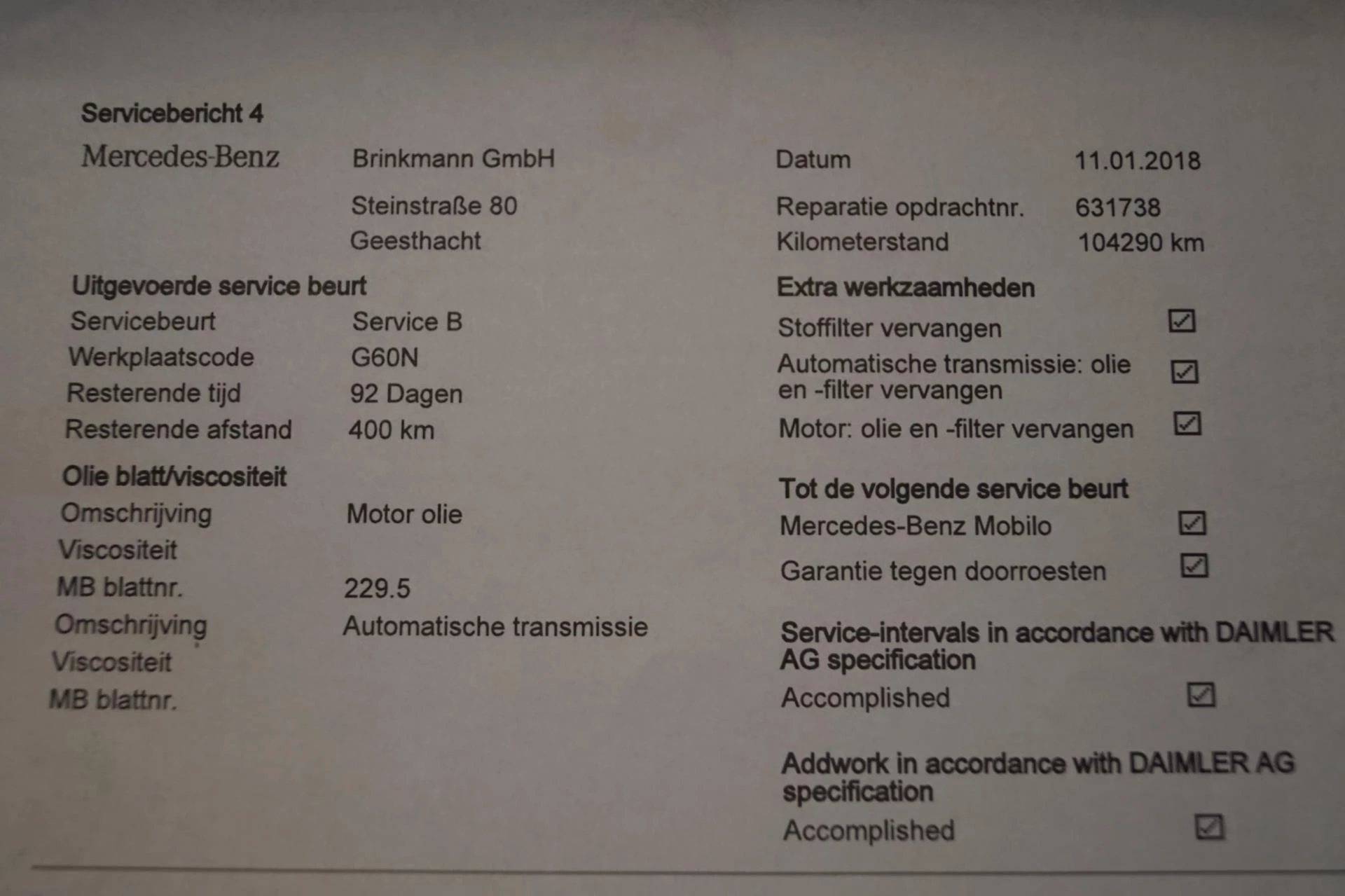 Servicebericht 4

Mercedes-Benz

Brinkmann GmbH
Steinstraße 80
Geesthacht

Uitgevoerde service beurt
Servicebeurt Service B
Werkplaatscode G60N
Resterende tijd 92 Dagen
Resterende afstand 400 km

Olie blatt/viscositeit
Omschrijving Motor olie
Viscositeit
MB blattnr. 229.5
Omschrijving Automatische transmissie
Viscositeit
MB blattnr.

Datum 11.01.2018
Reparatie opdrachtnr. 631738
Kilometerstand 104290 km

Extra werkzaamheden
Stoffilter vervangen ☑
Automatische transmissie: olie en -filter vervangen ☑
Motor: olie en -filter vervangen ☑

Tot de volgende service beurt
Mercedes-Benz Mobilo ☑
Garantie tegen doorroesten ☑

Service-intervals in accordance with DAIMLER AG specification
Accomplished ☑

Addwork in accordance with DAIMLER AG specification
Accomplished ☑